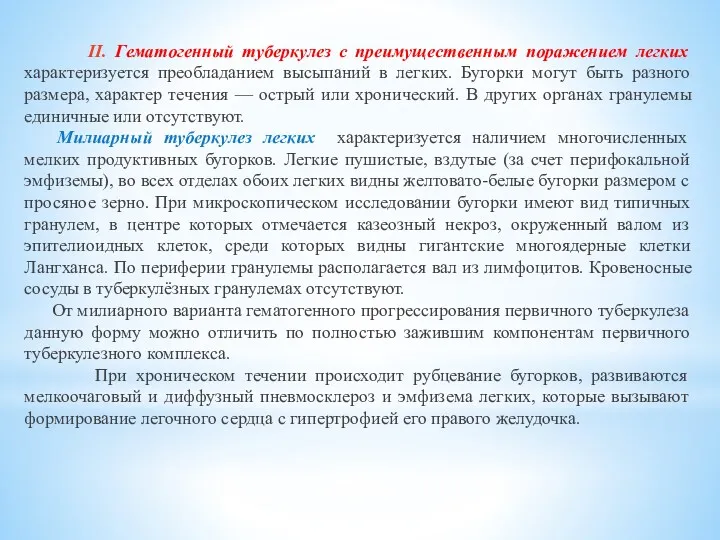 II. Гематогенный туберкулез с преимущественным поражением легких характеризуется преобладанием высыпаний в легких. Бугорки могут быть разного размера, характер течения — острый или хронический. В других органах гранулемы единичные или отсутствуют.

Милиарный туберкулез легких характеризуется наличием многочисленных мелких продуктивных бугорков. Легкие пушистые, вздутые (за счет перифокальной эмфиземы), во всех отделах обоих легких видны желтовато-белые бугорки размером с просяное зерно. При микроскопическом исследовании бугорки имеют вид типичных гранулем, в центре которых отмечается казеозный некроз, окруженный валом из эпителиоидных клеток, среди которых видны гигантские многоядерные клетки Лангханса. По периферии гранулемы располагается вал из лимфоцитов. Кровеносные сосуды в туберкулёзных гранулемах отсутствуют.

От милиарного варианта гематогенного прогрессирования первичного туберкулеза данную форму можно отличить по полностью зажившим компонентам первичного туберкулезного комплекса.

При хроническом течении происходит рубцевание бугорков, развиваются мелкоочаговый и диффузный пневмосклероз и эмфизема легких, которые вызывают формирование легочного сердца с гипертрофией его правого желудочка.